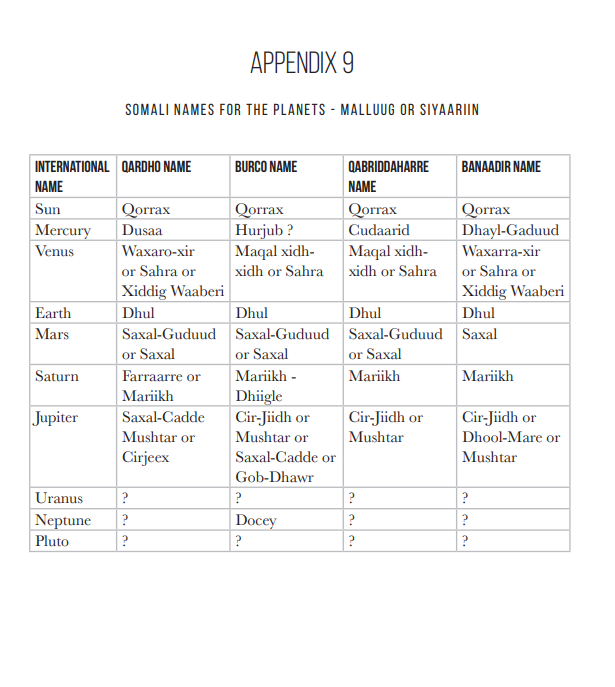 APPENDIX 9

SOMALI NAMES FOR THE PLANETS - MALLUUG OR SIYAARIIN

| INTERNATIONAL NAME | QARDHO NAME | BURCO NAME | QABRIDDAHARRE NAME | BANAADIR NAME |
|---|---|---|---|---|
| Sun | Qorrax | Qorrax | Qorrax | Qorrax |
| Mercury | Dusaa | Hurjub ? | Cudaarid | Dhayl-Gaduud |
| Venus | Waxaro-xir or Sahra or Xiddig Waaberi | Maqal xidh-xidh or Sahra | Maqal xidh-xidh or Sahra | Waxarra-xir or Sahra or Xiddig Waaberi |
| Earth | Dhul | Dhul | Dhul | Dhul |
| Mars | Saxal-Guduud or Saxal | Saxal-Guduud or Saxal | Saxal-Guduud or Saxal | Saxal |
| Saturn | Farraarre or Mariikh | Mariikh - Dhiigle | Mariikh | Mariikh |
| Jupiter | Saxal-Cadde Mushtar or Cirjeex | Cir-Jiidh or Mushtar or Saxal-Cadde or Gob-Dhawr | Cir-Jiidh or Mushtar | Cir-Jiidh or Dhool-Mare or Mushtar |
| Uranus | ? | ? | ? | ? |
| Neptune | ? | Docey | ? | ? |
| Pluto | ? | ? | ? | ? |